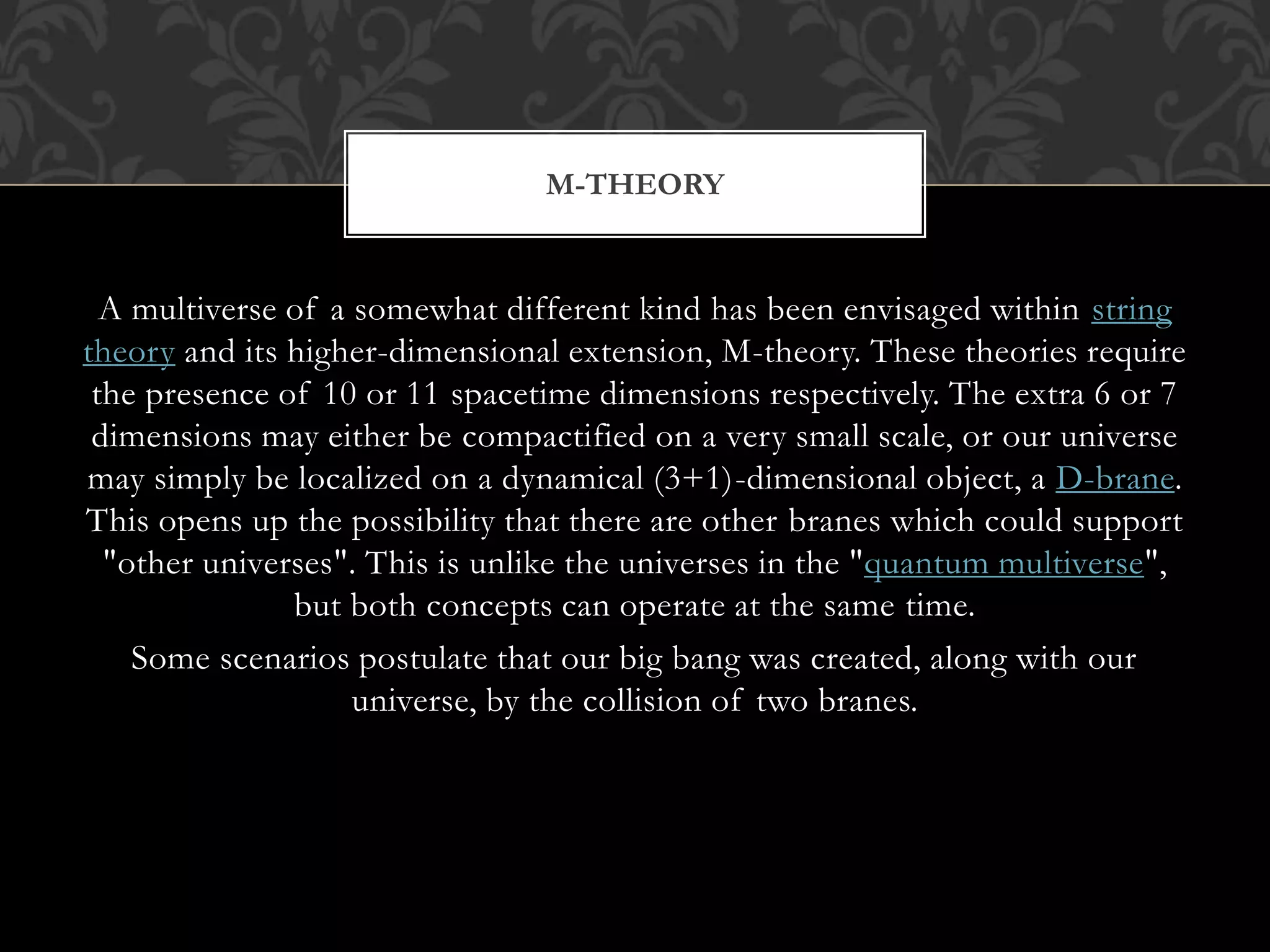 M-THEORY

A multiverse of a somewhat different kind has been envisaged within string theory and its higher-dimensional extension, M-theory. These theories require the presence of 10 or 11 spacetime dimensions respectively. The extra 6 or 7 dimensions may either be compactified on a very small scale, or our universe may simply be localized on a dynamical (3+1)-dimensional object, a D-brane. This opens up the possibility that there are other branes which could support "other universes". This is unlike the universes in the "quantum multiverse", but both concepts can operate at the same time.

Some scenarios postulate that our big bang was created, along with our universe, by the collision of two branes.